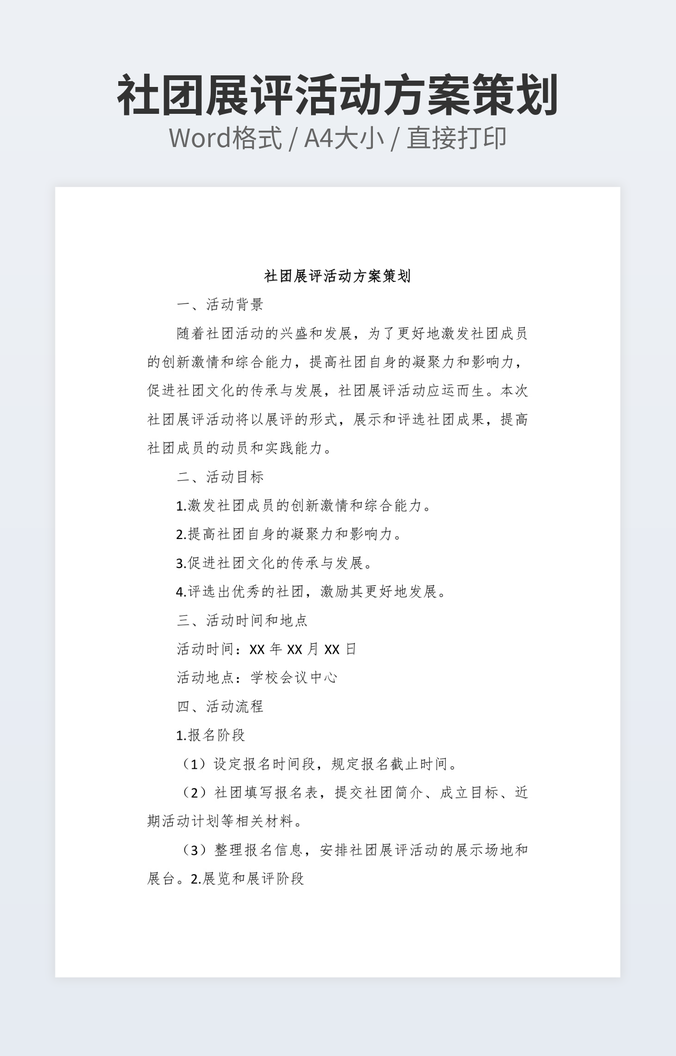 社团展评活动方案策划
Word格式 / A4大小 / 直接打印

社团展评活动方案策划

一、活动背景

随着社团活动的兴盛和发展，为了更好地激发社团成员的创新激情和综合能力，提高社团自身的凝聚力和影响力，促进社团文化的传承与发展，社团展评活动应运而生。本次社团展评活动将以展评的形式，展示和评选社团成果，提高社团成员的动员和实践能力。

二、活动目标

1.激发社团成员的创新激情和综合能力。

2.提高社团自身的凝聚力和影响力。

3.促进社团文化的传承与发展。

4.评选出优秀的社团，激励其更好地发展。

三、活动时间和地点

活动时间：XX 年 XX 月 XX 日

活动地点：学校会议中心

四、活动流程

1.报名阶段

（1）设定报名时间段，规定报名截止时间。

（2）社团填写报名表，提交社团简介、成立目标、近期活动计划等相关材料。

（3）整理报名信息，安排社团展评活动的展示场地和展台。2.展览和展评阶段